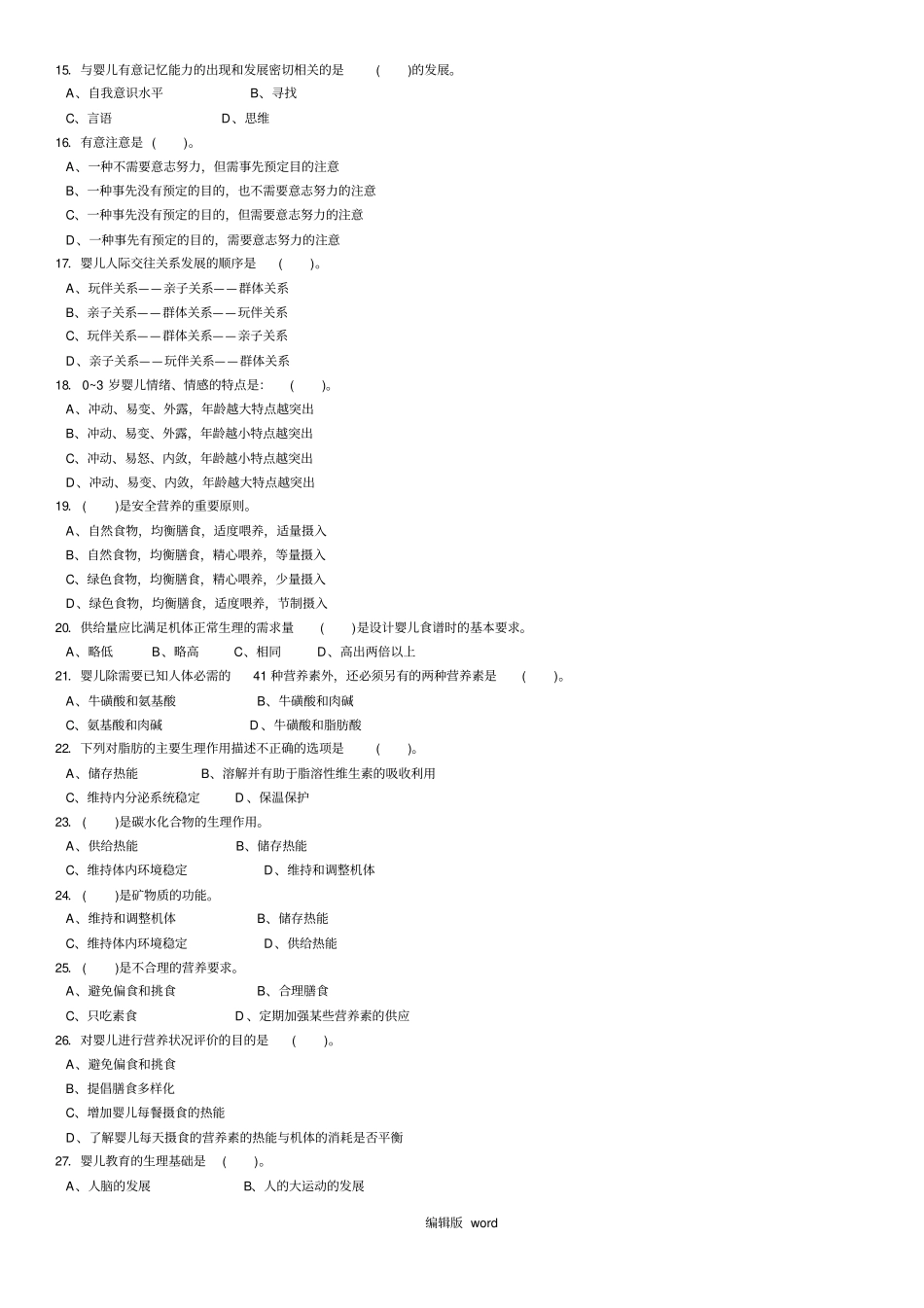 15. 与婴儿有意记忆能力的出现和发展密切相关的是 ( )的发展。

A、自我意识水平 B、寻找

C、言语 D、思维

16. 有意注意是 ( )。

A、一种不需要意志努力，但需事先预定目的注意

B、一种事先没有预定的目的，也不需要意志努力的注意

C、一种事先没有预定的目的，但需要意志努力的注意

D、一种事先有预定的目的，需要意志努力的注意

17. 婴儿人际交往关系发展的顺序是 ( )。

A、玩伴关系——亲子关系——群体关系

B、亲子关系——群体关系——玩伴关系

C、玩伴关系——群体关系——亲子关系

D、亲子关系——玩伴关系——群体关系

18. 0~3 岁婴儿情绪、情感的特点是: ( )。

A、冲动、易变、外露，年龄越大特点越突出

B、冲动、易变、外露，年龄越小特点越突出

C、冲动、易怒、内敛，年龄越小特点越突出

D、冲动、易变、内敛，年龄越大特点越突出

19. ( )是安全营养的重要原则。

A、自然食物，均衡膳食，适度喂养，适量摄入

B、自然食物，均衡膳食，精心喂养，等量摄入

C、绿色食物，均衡膳食，精心喂养，少量摄入

D、绿色食物，均衡膳食，适度喂养，节制摄入

20. 供给量应比满足机体正常生理的需求量 ( )是设计婴儿食谱时的基本要求。

A、略低 B、略高 C、相同 D、高出两倍以上

21. 婴儿除需要已知人体必需的 41 种营养素外，还必须另有的两种营养素是 ( )。

A、牛磺酸和氨基酸 B、牛磺酸和肉碱

C、氨基酸和肉碱 D、牛磺酸和脂肪酸

22. 下列对脂肪的主要生理作用描述不正确的选项是 ( )。

A、储存热能 B、溶解并有助于脂溶性维生素的吸收利用

C、维持内分泌系统稳定 D、保温保护

23. ( )是碳水化合物的生理作用。

A、供给热能 B、储存热能

C、维持体内环境稳定 D、维持和调整机体

24. ( )是矿物质的功能。

A、维持和调整机体 B、储存热能

C、维持体内环境稳定 D、供给热能

25. ( )是不合理的营养要求。

A、避免偏食和挑食 B、合理膳食

C、只吃素食 D、定期加强某些营养素的供应

26. 对婴儿进行营养状况评价的目的是 ( )。

A、避免偏食和挑食

B、提倡膳食多样化

C、增加婴儿每餐摄食的热能

D、了解婴儿每天摄食的营养素的热能与机体的消耗是否平衡

27. 婴儿教育的生理基础是 ( )。

A、人脑的发展 B、人的大运动的发展

编辑版 word